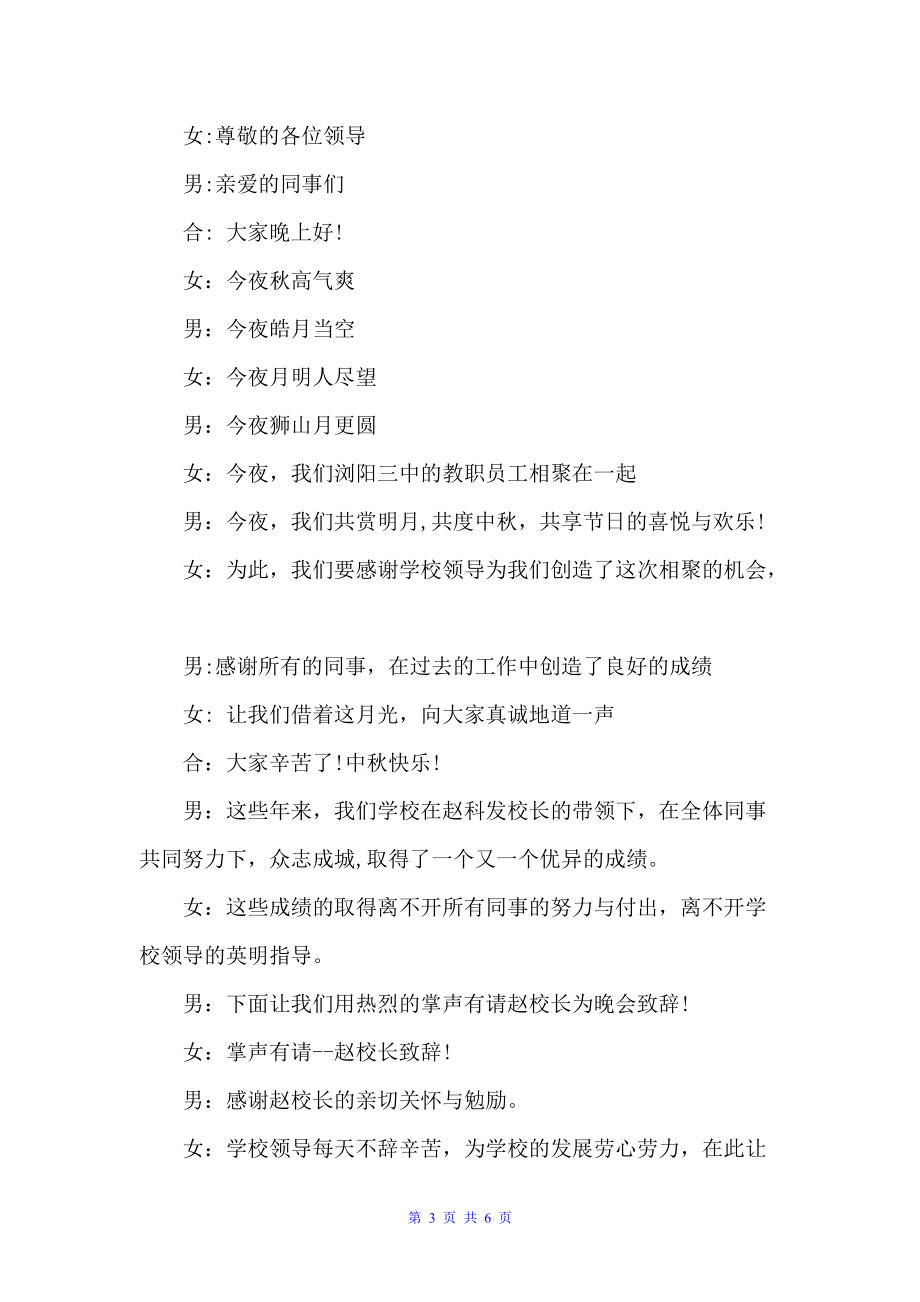 女:尊敬的各位领导

男:亲爱的同事们

合: 大家晚上好!

女：今夜秋高气爽

男：今夜皓月当空

女：今夜月明人尽望

男：今夜狮山月更圆

女：今夜，我们浏阳三中的教职员工相聚在一起

男：今夜，我们共赏明月,共度中秋，共享节日的喜悦与欢乐!

女：为此，我们要感谢学校领导为我们创造了这次相聚的机会，

男:感谢所有的同事，在过去的工作中创造了良好的成绩

女: 让我们借着这月光，向大家真诚地道一声

合：大家辛苦了!中秋快乐!

男：这些年来，我们学校在赵科发校长的带领下，在全体同事共同努力下，众志成城,取得了一个又一个优异的成绩。

女：这些成绩的取得离不开所有同事的努力与付出，离不开学校领导的英明指导。

男：下面让我们用热烈的掌声有请赵校长为晚会致辞!

女：掌声有请--赵校长致辞!

男：感谢赵校长的亲切关怀与勉励。

女：学校领导每天不辞辛苦，为学校的发展劳心劳力，在此让

第 3 页 共 6 页